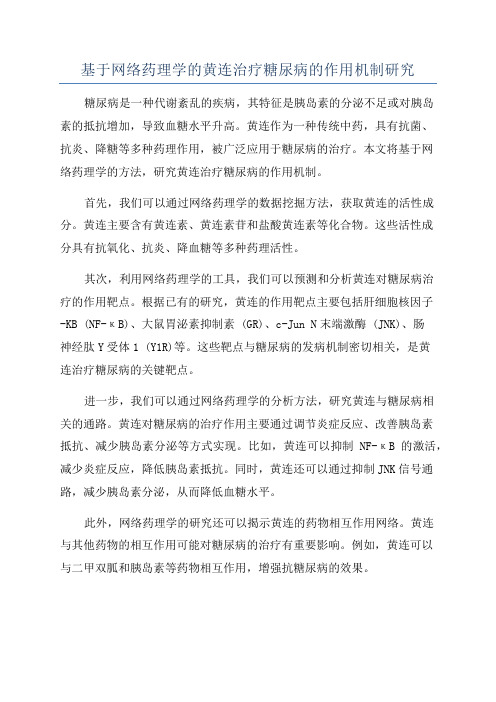 基于网络药理学的黄连治疗糖尿病的作用机制研究

糖尿病是一种代谢紊乱的疾病，其特征是胰岛素的分泌不足或对胰岛素的抵抗增加，导致血糖水平升高。黄连作为一种传统中药，具有抗菌、抗炎、降糖等多种药理作用，被广泛应用于糖尿病的治疗。本文将基于网络药理学的方法，研究黄连治疗糖尿病的作用机制。

首先，我们可以通过网络药理学的数据挖掘方法，获取黄连的活性成分。黄连主要含有黄连素、黄连素苷和盐酸黄连素等化合物。这些活性成分具有抗氧化、抗炎、降血糖等多种药理活性。

其次，利用网络药理学的工具，我们可以预测和分析黄连对糖尿病治疗的作用靶点。根据已有的研究，黄连的作用靶点主要包括肝细胞核因子-KB (NF-κB)、大鼠胃泌素抑制素 (GR)、c-Jun N末端激酶 (JNK)、肠神经肽Y受体1 (Y1R)等。这些靶点与糖尿病的发病机制密切相关，是黄连治疗糖尿病的关键靶点。

进一步，我们可以通过网络药理学的分析方法，研究黄连与糖尿病相关的通路。黄连对糖尿病的治疗作用主要通过调节炎症反应、改善胰岛素抵抗、减少胰岛素分泌等方式实现。比如，黄连可以抑制 NF-κB 的激活，减少炎症反应，降低胰岛素抵抗。同时，黄连还可以通过抑制JNK信号通路，减少胰岛素分泌，从而降低血糖水平。

此外，网络药理学的研究还可以揭示黄连的药物相互作用网络。黄连与其他药物的相互作用可能对糖尿病的治疗有重要影响。例如，黄连可以与二甲双胍和胰岛素等药物相互作用，增强抗糖尿病的效果。